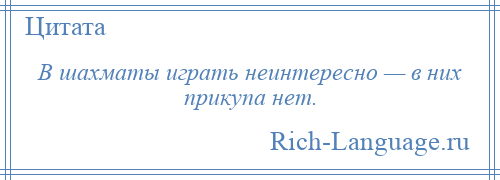 Цитата

В шахматы играть неинтересно — в них прикупа нет.

Rich-Language.ru